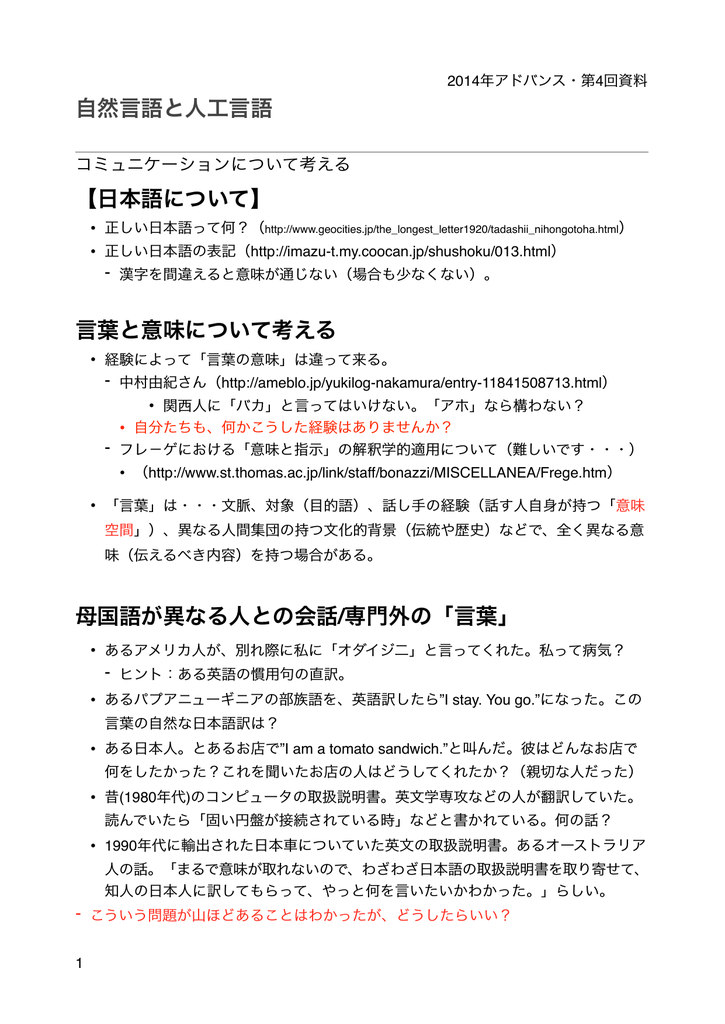 2014年アドバンス・第4回資料

自然言語と人工言語

コミュニケーションについて考える

【日本語について】

• 正しい日本語って何？（http://www.geocities.jp/the_longest_letter1920/tadashii_nihongotoha.html）
• 正しい日本語の表記（http://imazu-t.my.coocan.jp/shushoku/013.html）
- 漢字を間違えると意味が通じない（場合も少なくない）。

言葉と意味について考える

• 経験によって「言葉の意味」は違って来る。
- 中村由紀さん（http://ameblo.jp/yukilog-nakamura/entry-11841508713.html）
• 関西人に「バカ」と言ってはいけない。「アホ」なら構わない？
• 自分たちも、何かこうした経験はありませんか？
- フレーゲにおける「意味と指示」の解釈学的適用について（難しいです・・・）
• （http://www.st.thomas.ac.jp/link/staff/bonazzi/MISCELLANEA/Frege.htm）

• 「言葉」は・・・文脈、対象（目的語）、話し手の経験（話す人自身が持つ「意味空間」）、異なる人間集団の持つ文化的背景（伝統や歴史）などで、全く異なる意味（伝えるべき内容）を持つ場合がある。

母国語が異なる人との会話/専門外の「言葉」

• あるアメリカ人が、別れ際に私に「オダイジニ」と言ってくれた。私って病気？
- ヒント：ある英語の慣用句の直訳。
• あるパプアニューギニアの部族語を、英語訳したら”I stay. You go.”になった。この言葉の自然な日本語訳は？
• ある日本人。とあるお店で”I am a tomato sandwich.”と叫んだ。彼はどんなお店で何をしたかった？これを聞いたお店の人はどうしてくれたか？（親切な人だった）
• 昔(1980年代)のコンピュータの取扱説明書。英文学専攻などの人が翻訳していた。読んでいたら「固い円盤が接続されている時」などと書かれている。何の話？
• 1990年代に輸出された日本車についていた英文の取扱説明書。あるオーストラリア人の話。「まるで意味が取れないので、わざわざ日本語の取扱説明書を取り寄せて、知人の日本人に訳してもらって、やっと何を言いたいかわかった。」らしい。
- こういう問題が山ほどあることはわかったが、どうしたらいい？

1